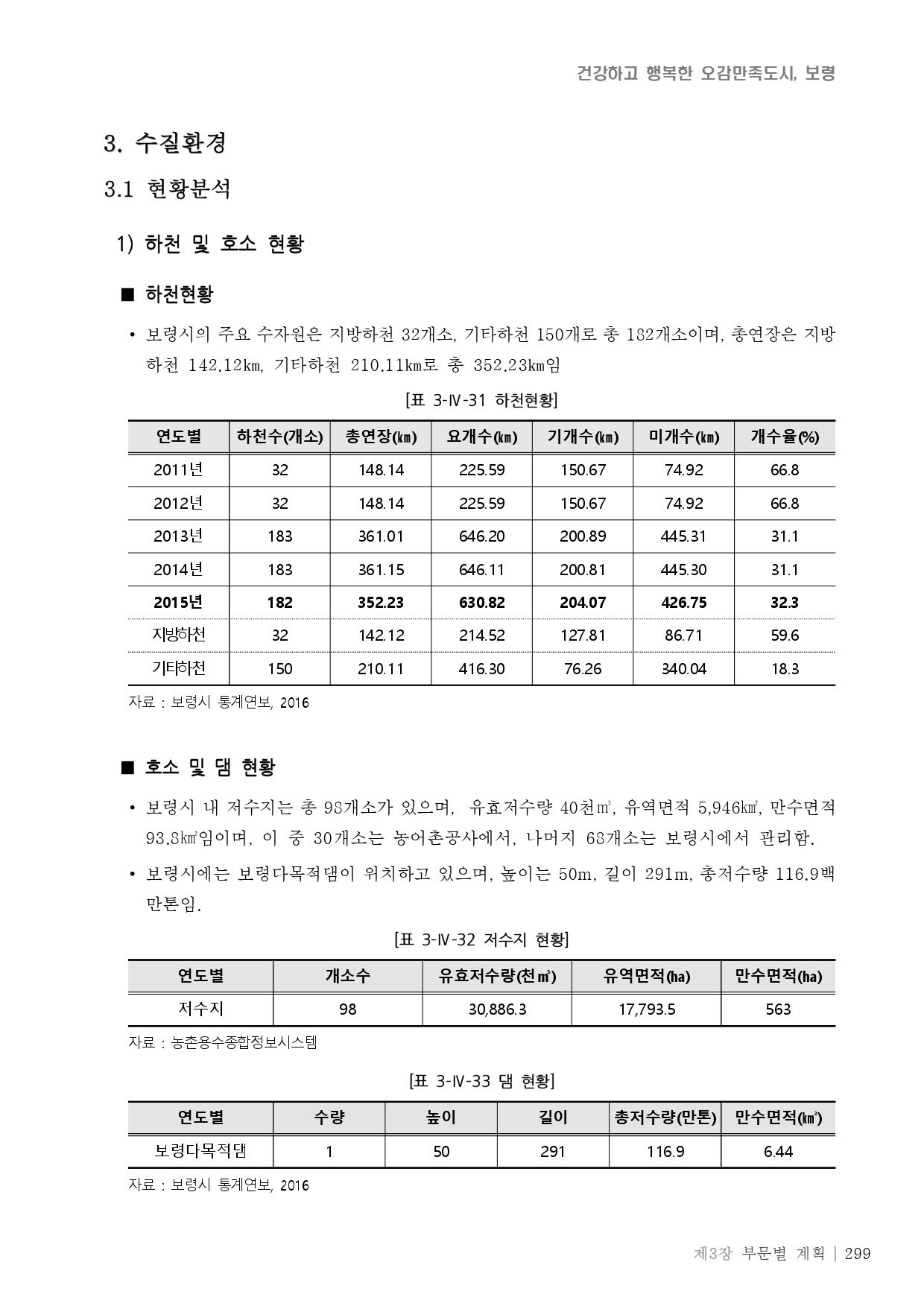 건강하고 행복한 오감만족도시, 보령

3. 수질환경

3.1 현황분석

1) 하천 및 호소 현황

■ 하천현황

• 보령시의 주요 수자원은 지방하천 32개소, 기타하천 150개로 총 182개소이며, 총연장은 지방하천 142.12㎞, 기타하천 210.11㎞로 총 352.23㎞임

[표 3-Ⅳ-31 하천현황]

| 연도별 | 하천수(개소) | 총연장(㎞) | 요개수(㎞) | 기개수(㎞) | 미개수(㎞) | 개수율(%) |
|---|---|---|---|---|---|---|
| 2011년 | 32 | 148.14 | 225.59 | 150.67 | 74.92 | 66.8 |
| 2012년 | 32 | 148.14 | 225.59 | 150.67 | 74.92 | 66.8 |
| 2013년 | 183 | 361.01 | 646.20 | 200.89 | 445.31 | 31.1 |
| 2014년 | 183 | 361.15 | 646.11 | 200.81 | 445.30 | 31.1 |
| 2015년 | 182 | 352.23 | 630.82 | 204.07 | 426.75 | 32.3 |
| 지방하천 | 32 | 142.12 | 214.52 | 127.81 | 86.71 | 59.6 |
| 기타하천 | 150 | 210.11 | 416.30 | 76.26 | 340.04 | 18.3 |

자료 : 보령시 통계연보, 2016

■ 호소 및 댐 현황

• 보령시 내 저수지는 총 98개소가 있으며, 유효저수량 40천㎥, 유역면적 5,946㎢, 만수면적 93.8㎢임이며, 이 중 30개소는 농어촌공사에서, 나머지 68개소는 보령시에서 관리함.

• 보령시에는 보령다목적댐이 위치하고 있으며, 높이는 50m, 길이 291m, 총저수량 116.9백만톤임.

[표 3-Ⅳ-32 저수지 현황]

| 연도별 | 개소수 | 유효저수량(천㎥) | 유역면적(ha) | 만수면적(ha) |
|---|---|---|---|---|
| 저수지 | 98 | 30,886.3 | 17,793.5 | 563 |

자료 : 농촌용수종합정보시스템

[표 3-Ⅳ-33 댐 현황]

| 연도별 | 수량 | 높이 | 길이 | 총저수량(만톤) | 만수면적(㎢) |
|---|---|---|---|---|---|
| 보령다목적댐 | 1 | 50 | 291 | 116.9 | 6.44 |

자료 : 보령시 통계연보, 2016

제3장 부문별 계획 | 299